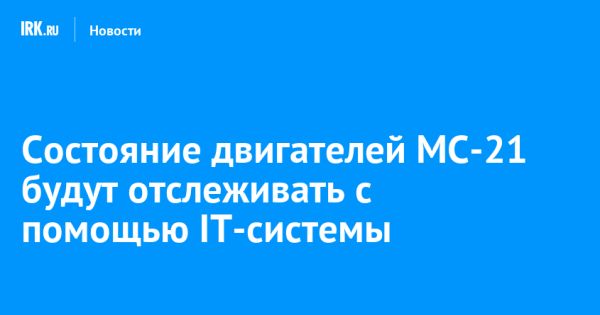 IRK.RU Новости

Состояние двигателей МС-21 будут отслеживать с помощью IT-системы